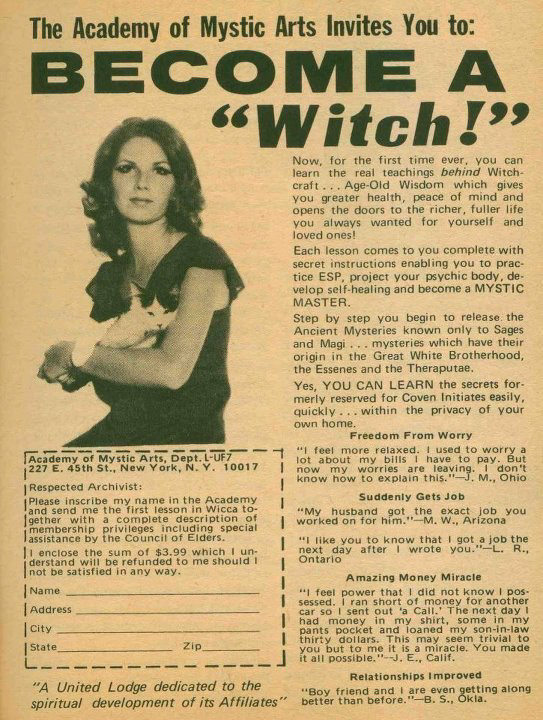 The Academy of Mystic Arts Invites You to:

BECOME A "Witch!"

Now, for the first time ever, you can learn the real teachings behind Witchcraft . . . Age-Old Wisdom which gives you greater health, peace of mind and opens the doors to the richer, fuller life you always wanted for yourself and loved ones!

Each lesson comes to you complete with secret instructions enabling you to practice ESP, project your psychic body, develop self-healing and become a MYSTIC MASTER.

Step by step you begin to release the Ancient Mysteries known only to Sages and Magi . . . mysteries which have their origin in the Great White Brotherhood, the Essenes and the Theraputae.

Yes, YOU CAN LEARN the secrets formerly reserved for Coven Initiates easily, quickly . . . within the privacy of your own home.

Freedom From Worry

"I feel more relaxed. I used to worry a lot about my bills I have to pay. But now my worries are leaving. I don't know how to explain this."—J. M., Ohio

Suddenly Gets Job

"My husband got the exact job you worked on for him."—M. W., Arizona

"I like you to know that I got a job the next day after I wrote you."—L. R., Ontario

Amazing Money Miracle

"I feel power that I did not know I possessed. I ran short of money for another car so I sent out 'a Call.' The next day I had money in my shirt, some in my pants pocket and loaned my son-in-law thirty dollars. This may seem trivial to you but to me it is a miracle. You made it all possible."—J. E., Calif.

Relationships Improved

"Boy friend and I are even getting along better than before."—B. S., Okla.

Academy of Mystic Arts, Dept. L-UF7
227 E. 45th St., New York, N. Y. 10017

Respected Archivist:

Please inscribe my name in the Academy and send me the first lesson in Wicca together with a complete description of membership privileges including special assistance by the Council of Elders.

I enclose the sum of $3.99 which I understand will be refunded to me should I not be satisfied in any way.

Name ____
Address ____
City ____
State ____ Zip ____

"A United Lodge dedicated to the spiritual development of its Affiliates"